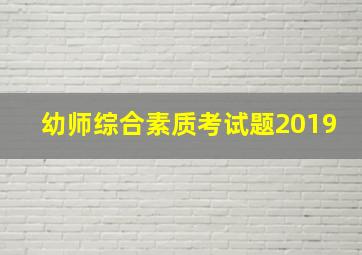 幼师综合素质考试题2019